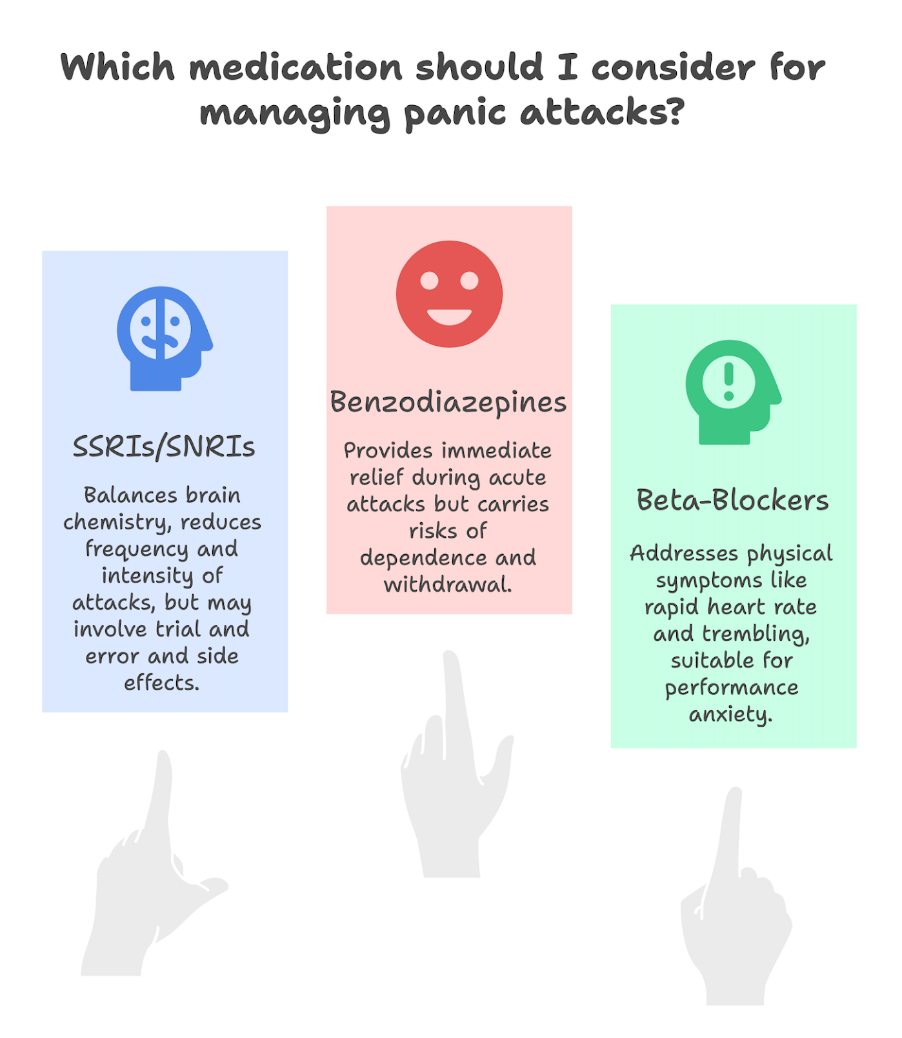 Which medication should I consider for managing panic attacks?

SSRIs/SNRIs

Balances brain chemistry, reduces frequency and intensity of attacks, but may involve trial and error and side effects.

Benzodiazepines

Provides immediate relief during acute attacks but carries risks of dependence and withdrawal.

Beta-Blockers

Addresses physical symptoms like rapid heart rate and trembling, suitable for performance anxiety.